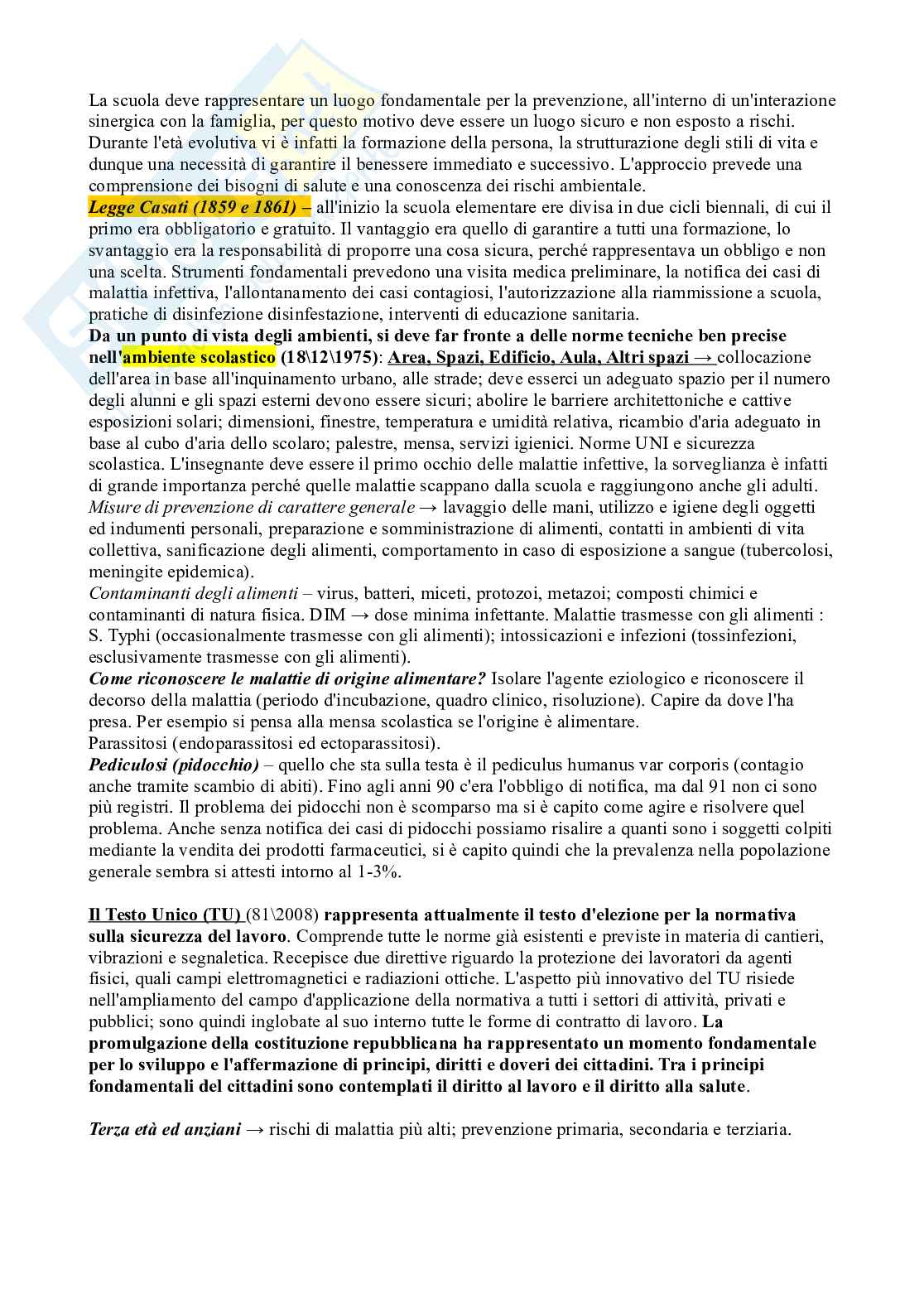 La scuola deve rappresentare un luogo fondamentale per la prevenzione, all'interno di un'interazione sinergica con la famiglia, per questo motivo deve essere un luogo sicuro e non esposto a rischi. Durante l'età evolutiva vi è infatti la formazione della persona, la strutturazione degli stili di vita e dunque una necessità di garantire il benessere immediato e successivo. L'approccio prevede una comprensione dei bisogni di salute e una conoscenza dei rischi ambientale.
Legge Casati (1859 e 1861) – all'inizio la scuola elementare ere divisa in due cicli biennali, di cui il primo era obbligatorio e gratuito. Il vantaggio era quello di garantire a tutti una formazione, lo svantaggio era la responsabilità di proporre una cosa sicura, perché rappresentava un obbligo e non una scelta. Strumenti fondamentali prevedono una visita medica preliminare, la notifica dei casi di malattia infettiva, l'allontanamento dei casi contagiosi, l'autorizzazione alla riammissione a scuola, pratiche di disinfezione disinfestazione, interventi di educazione sanitaria.
Da un punto di vista degli ambienti, si deve far fronte a delle norme tecniche ben precise nell'ambiente scolastico (18\12\1975): Area, Spazi, Edificio, Aula, Altri spazi → collocazione dell'area in base all'inquinamento urbano, alle strade; deve esserci un adeguato spazio per il numero degli alunni e gli spazi esterni devono essere sicuri; abolire le barriere architettoniche e cattive esposizioni solari; dimensioni, finestre, temperatura e umidità relativa, ricambio d'aria adeguato in base al cubo d'aria dello scolaro; palestre, mensa, servizi igienici. Norme UNI e sicurezza scolastica. L'insegnante deve essere il primo occhio delle malattie infettive, la sorveglianza è infatti di grande importanza perché quelle malattie scappano dalla scuola e raggiungono anche gli adulti.
Misure di prevenzione di carattere generale → lavaggio delle mani, utilizzo e igiene degli oggetti ed indumenti personali, preparazione e somministrazione di alimenti, contatti in ambienti di vita collettiva, sanificazione degli alimenti, comportamento in caso di esposizione a sangue (tubercolosi, meningite epidemica).
Contaminanti degli alimenti – virus, batteri, miceti, protozoi, metazoi; composti chimici e contaminanti di natura fisica. DIM → dose minima infettante. Malattie trasmesse con gli alimenti : S. Typhi (occasionalmente trasmesse con gli alimenti); intossicazioni e infezioni (tossinfezioni, esclusivamente trasmesse con gli alimenti).
Come riconoscere le malattie di origine alimentare? Isolare l'agente eziologico e riconoscere il decorso della malattia (periodo d'incubazione, quadro clinico, risoluzione). Capire da dove l'ha presa. Per esempio si pensa alla mensa scolastica se l'origine è alimentare.
Parassitosi (endoparassitosi ed ectoparassitosi).
Pediculosi (pidocchio) – quello che sta sulla testa è il pediculus humanus var corporis (contagio anche tramite scambio di abiti). Fino agli anni 90 c'era l'obbligo di notifica, ma dal 91 non ci sono più registri. Il problema dei pidocchi non è scomparso ma si è capito come agire e risolvere quel problema. Anche senza notifica dei casi di pidocchi possiamo risalire a quanti sono i soggetti colpiti mediante la vendita dei prodotti farmaceutici, si è capito quindi che la prevalenza nella popolazione generale sembra si attesti intorno al 1-3%.

Il Testo Unico (TU) (81\2008) rappresenta attualmente il testo d'elezione per la normativa sulla sicurezza del lavoro. Comprende tutte le norme già esistenti e previste in materia di cantieri, vibrazioni e segnaletica. Recepisce due direttive riguardo la protezione dei lavoratori da agenti fisici, quali campi elettromagnetici e radiazioni ottiche. L'aspetto più innovativo del TU risiede nell'ampliamento del campo d'applicazione della normativa a tutti i settori di attività, privati e pubblici; sono quindi inglobate al suo interno tutte le forme di contratto di lavoro. La promulgazione della costituzione repubblicana ha rappresentato un momento fondamentale per lo sviluppo e l'affermazione di principi, diritti e doveri dei cittadini. Tra i principi fondamentali del cittadini sono contemplati il diritto al lavoro e il diritto alla salute.

Terza età ed anziani → rischi di malattia più alti; prevenzione primaria, secondaria e terziaria.